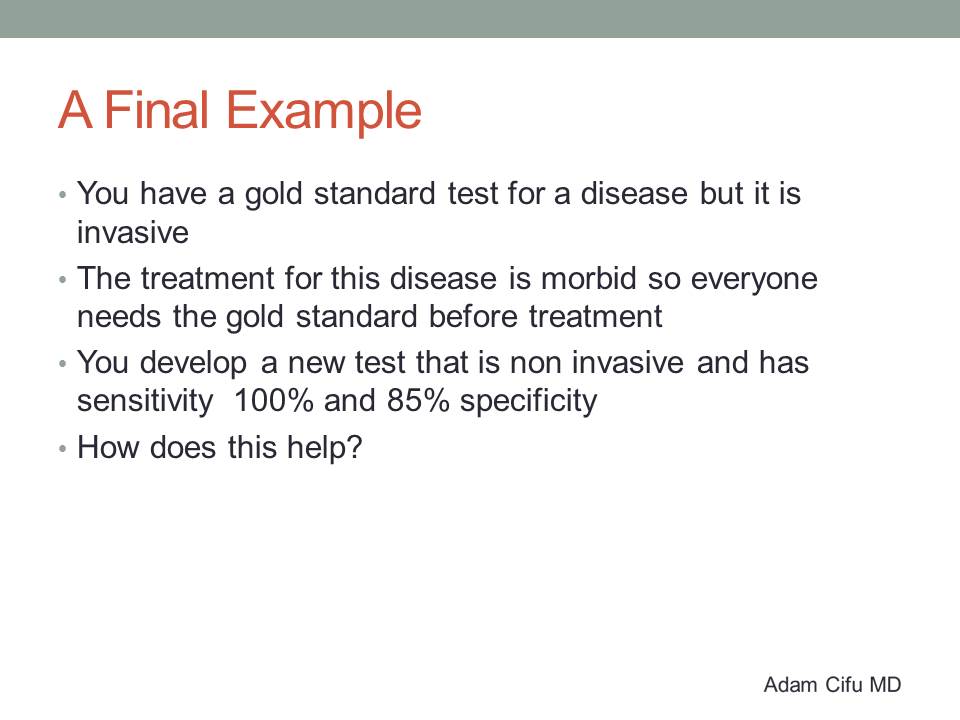 A Final Example

• You have a gold standard test for a disease but it is invasive
• The treatment for this disease is morbid so everyone needs the gold standard before treatment
• You develop a new test that is non invasive and has sensitivity 100% and 85% specificity
• How does this help?

Adam Cifu MD